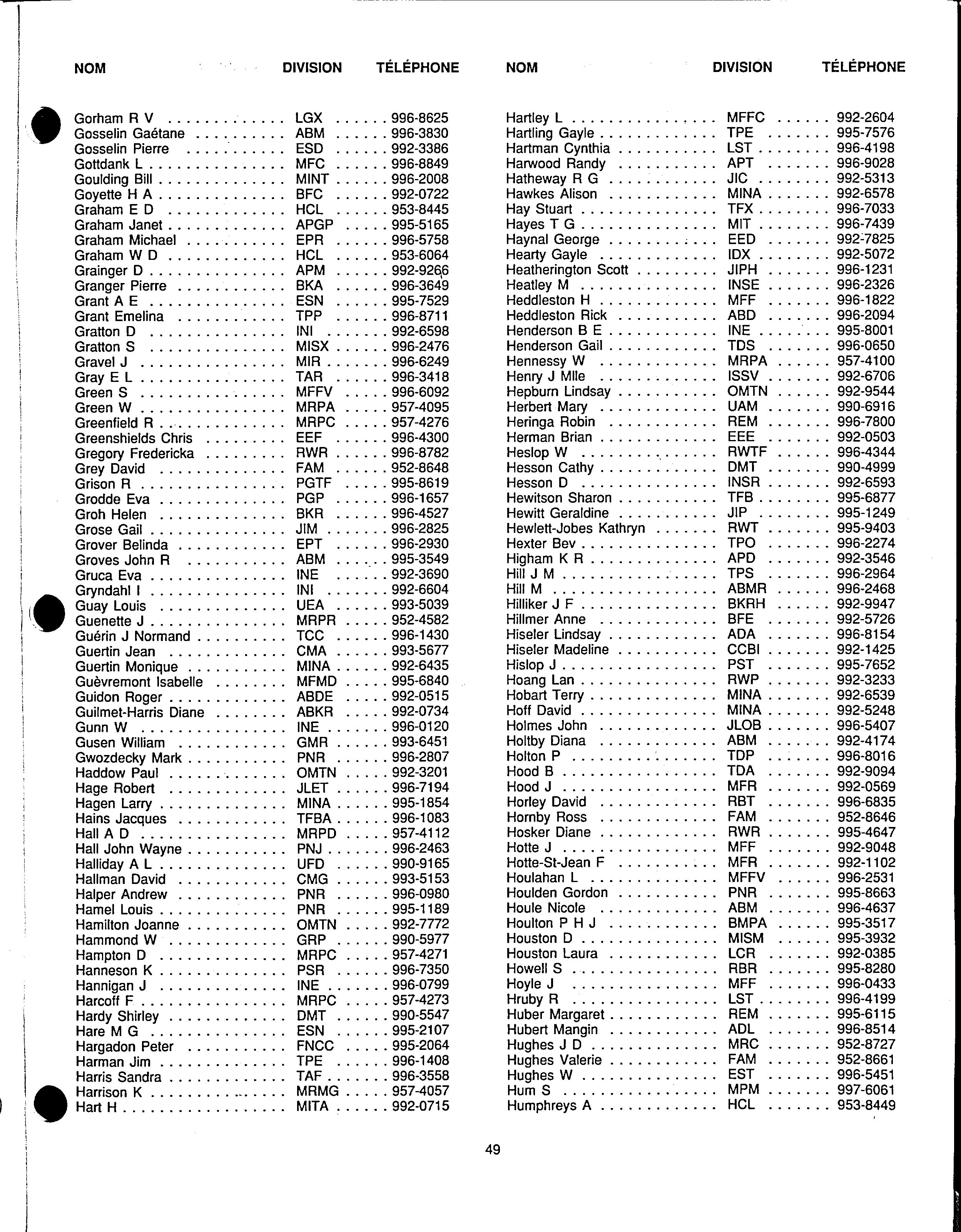 | NOM | DIVISION | TÉLÉPHONE |
|---|---|---|
| Gorham R V | LGX | 996-8625 |
| Gosselin Gaétane | ABM | 996-3830 |
| Gosselin Pierre | ESD | 992-3386 |
| Gottdank L | MFC | 996-8849 |
| Goulding Bill | MINT | 996-2008 |
| Goyette H A | BFC | 992-0722 |
| Graham E D | HCL | 953-8445 |
| Graham Janet | APGP | 995-5165 |
| Graham Michael | EPR | 996-5758 |
| Graham W D | HCL | 953-6064 |
| Grainger D | APM | 992-9266 |
| Granger Pierre | BKA | 996-3649 |
| Grant A E | ESN | 995-7529 |
| Grant Emelina | TPP | 996-8711 |
| Gratton D | INI | 992-6598 |
| Gratton S | MISX | 996-2476 |
| Gravel J | MIR | 996-6249 |
| Gray E L | TAR | 996-3418 |
| Green S | MFFV | 996-6092 |
| Green W | MRPA | 957-4095 |
| Greenfield R | MRPC | 957-4276 |
| Greenshields Chris | EEF | 996-4300 |
| Gregory Fredericka | RWR | 996-8782 |
| Grey David | FAM | 952-8648 |
| Grison R | PGTF | 995-8619 |
| Grodde Eva | PGP | 996-1657 |
| Groh Helen | BKR | 996-4527 |
| Grose Gail | JIM | 996-2825 |
| Grover Belinda | EPT | 996-2930 |
| Groves John R | ABM | 995-3549 |
| Gruca Eva | INE | 992-3690 |
| Gryndahl I | INI | 992-6604 |
| Guay Louis | UEA | 993-5039 |
| Guenette J | MRPR | 952-4582 |
| Guérin J Normand | TCC | 996-1430 |
| Guertin Jean | CMA | 993-5677 |
| Guertin Monique | MINA | 992-6435 |
| Guèvremont Isabelle | MFMD | 995-6840 |
| Guidon Roger | ABDE | 992-0515 |
| Guilmet-Harris Diane | ABKR | 992-0734 |
| Gunn W | INE | 996-0120 |
| Gusen William | GMR | 993-6451 |
| Gwozdecky Mark | PNR | 996-2807 |
| Haddow Paul | OMTN | 992-3201 |
| Hage Robert | JLET | 996-7194 |
| Hagen Larry | MINA | 995-1854 |
| Hains Jacques | TFBA | 996-1083 |
| Hall A D | MRPD | 957-4112 |
| Hall John Wayne | PNJ | 996-2463 |
| Halliday A L | UFD | 990-9165 |
| Hallman David | CMG | 993-5153 |
| Halper Andrew | PNR | 996-0980 |
| Hamel Louis | PNR | 995-1189 |
| Hamilton Joanne | OMTN | 992-7772 |
| Hammond W | GRP | 990-5977 |
| Hampton D | MRPC | 957-4271 |
| Hanneson K | PSR | 996-7350 |
| Hannigan J | INE | 996-0799 |
| Harcoff F | MRPC | 957-4273 |
| Hardy Shirley | DMT | 990-5547 |
| Hare M G | ESN | 995-2107 |
| Hargadon Peter | FNCC | 995-2064 |
| Harman Jim | TPE | 996-1408 |
| Harris Sandra | TAF | 996-3558 |
| Harrison K | MRMG | 957-4057 |
| Hart H | MITA | 992-0715 |

| NOM | DIVISION | TÉLÉPHONE |
|---|---|---|
| Hartley L | MFFC | 992-2604 |
| Hartling Gayle | TPE | 995-7576 |
| Hartman Cynthia | LST | 996-4198 |
| Harwood Randy | APT | 996-9028 |
| Hatheway R G | JIC | 992-5313 |
| Hawkes Alison | MINA | 992-6578 |
| Hay Stuart | TFX | 996-7033 |
| Hayes T G | MIT | 996-7439 |
| Haynal George | EED | 992-7825 |
| Hearty Gayle | IDX | 992-5072 |
| Heatherington Scott | JIPH | 996-1231 |
| Heatley M | INSE | 996-2326 |
| Heddleston H | MFF | 996-1822 |
| Heddleston Rick | ABD | 996-2094 |
| Henderson B E | INE | 995-8001 |
| Henderson Gail | TDS | 996-0650 |
| Hennessy W | MRPA | 957-4100 |
| Henry J Mlle | ISSV | 992-6706 |
| Hepburn Lindsay | OMTN | 992-9544 |
| Herbert Mary | UAM | 990-6916 |
| Heringa Robin | REM | 996-7800 |
| Herman Brian | EEE | 992-0503 |
| Heslop W | RWTF | 996-4344 |
| Hesson Cathy | DMT | 990-4999 |
| Hesson D | INSR | 992-6593 |
| Hewitson Sharon | TFB | 995-6877 |
| Hewitt Geraldine | JIP | 995-1249 |
| Hewlett-Jobes Kathryn | RWT | 995-9403 |
| Hexter Bev | TPO | 996-2274 |
| Higham K R | APD | 992-3546 |
| Hill J M | TPS | 996-2964 |
| Hill M | ABMR | 996-2468 |
| Hilliker J F | BKRH | 992-9947 |
| Hillmer Anne | BFE | 992-5726 |
| Hiseler Lindsay | ADA | 996-8154 |
| Hiseler Madeline | CCBI | 992-1425 |
| Hislop J | PST | 995-7652 |
| Hoang Lan | RWP | 992-3233 |
| Hobart Terry | MINA | 992-6539 |
| Hoff David | MINA | 992-5248 |
| Holmes John | JLOB | 996-5407 |
| Holtby Diana | ABM | 992-4174 |
| Holton P | TDP | 996-8016 |
| Hood B | TDA | 992-9094 |
| Hood J | MFR | 992-0569 |
| Horley David | RBT | 996-6835 |
| Hornby Ross | FAM | 952-8646 |
| Hosker Diane | RWR | 995-4647 |
| Hotte J | MFF | 992-9048 |
| Hotte-St-Jean F | MFR | 992-1102 |
| Houlahan L | MFFV | 996-2531 |
| Houlden Gordon | PNR | 995-8663 |
| Houle Nicole | ABM | 996-4637 |
| Houlton P H J | BMPA | 995-3517 |
| Houston D | MISM | 995-3932 |
| Houston Laura | LCR | 992-0385 |
| Howell S | RBR | 995-8280 |
| Hoyle J | MFF | 996-0433 |
| Hruby R | LST | 996-4199 |
| Huber Margaret | REM | 995-6115 |
| Hubert Mangin | ADL | 996-8514 |
| Hughes J D | MRC | 952-8727 |
| Hughes Valerie | FAM | 952-8661 |
| Hughes W | EST | 996-5451 |
| Hum S | MPM | 997-6061 |
| Humphreys A | HCL | 953-8449 |

49